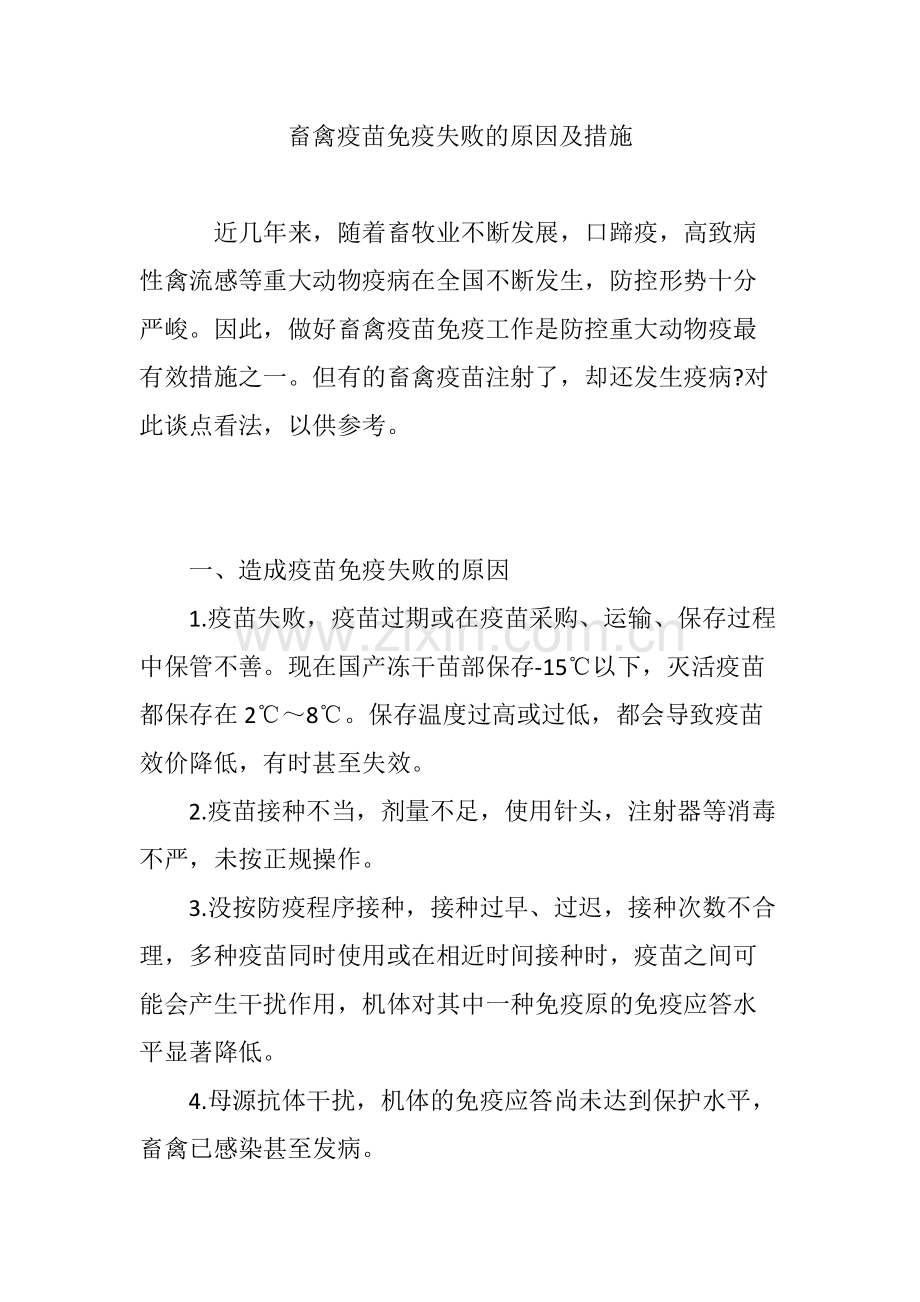 畜禽疫苗免疫失败的原因及措施

近几年来，随着畜牧业不断发展，口蹄疫，高致病性禽流感等重大动物疫病在全国不断发生，防控形势十分严峻。因此，做好畜禽疫苗免疫工作是防控重大动物疫最有效措施之一。但有的畜禽疫苗注射了，却还发生疫病?对此谈点看法，以供参考。

一、造成疫苗免疫失败的原因

1.疫苗失败，疫苗过期或在疫苗采购、运输、保存过程中保管不善。现在国产冻干苗部保存-15℃以下，灭活疫苗都保存在2℃～8℃。保存温度过高或过低，都会导致疫苗效价降低，有时甚至失效。

2.疫苗接种不当，剂量不足，使用针头，注射器等消毒不严，未按正规操作。

3.没按防疫程序接种，接种过早、过迟，接种次数不合理，多种疫苗同时使用或在相近时间接种时，疫苗之间可能会产生干扰作用，机体对其中一种免疫原的免疫应答水平显著降低。

4.母源抗体干扰，机体的免疫应答尚未达到保护水平，畜禽已感染甚至发病。

www.zixin.com.cn